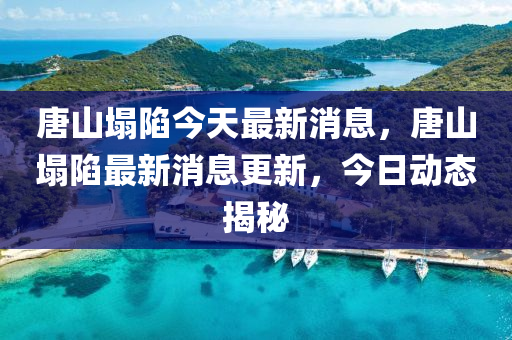 唐山塌陷今天最新消息，唐山塌陷最新消息更新，今日动态揭秘